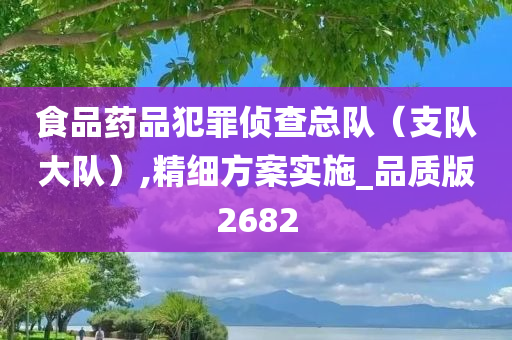 食品药品犯罪侦查总队（支队大队）,精细方案实施_品质版2682